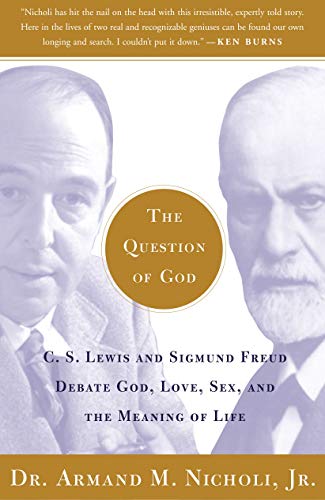 "Nicholi has hit the nail on the head with this irresistible, expertly told story. Here in the lives of two real and recognizable geniuses can be found our own longing and search. I couldn't put it down." —KEN BURNS

THE QUESTION OF GOD

C. S. LEWIS AND SIGMUND FREUD DEBATE GOD, LOVE, SEX, AND THE MEANING OF LIFE

DR. ARMAND M. NICHOLI, JR.